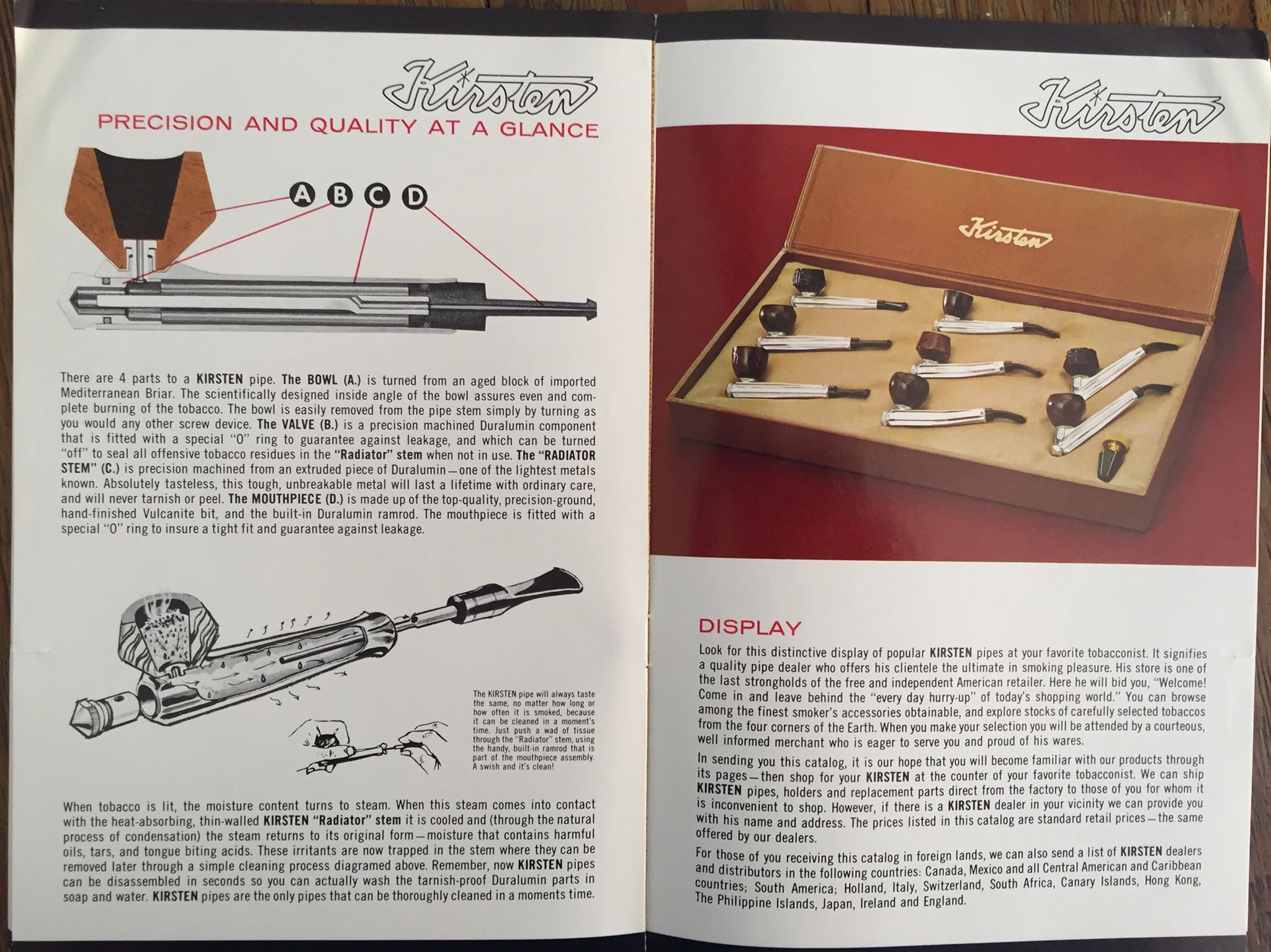 Kirsten

PRECISION AND QUALITY AT A GLANCE

A B C D

There are 4 parts to a KIRSTEN pipe. The BOWL (A.) is turned from an aged block of imported Mediterranean Briar. The scientifically designed inside angle of the bowl assures even and complete burning of the tobacco. The bowl is easily removed from the pipe stem simply by turning as you would any other screw device. The VALVE (B.) is a precision machined Duralumin component that is fitted with a special "O" ring to guarantee against leakage, and which can be turned "off" to seal all offensive tobacco residues in the "Radiator" stem when not in use. The "RADIATOR STEM" (C.) is precision machined from an extruded piece of Duralumin—one of the lightest metals known. Absolutely tasteless, this tough, unbreakable metal will last a lifetime with ordinary care, and will never tarnish or peel. The MOUTHPIECE (D.) is made up of the top-quality, precision-ground, hand-finished Vulcanite bit, and the built-in Duralumin ramrod. The mouthpiece is fitted with a special "O" ring to insure a tight fit and guarantee against leakage.

The KIRSTEN pipe will always taste the same, no matter how long or how often it is smoked, because it can be cleaned in a moment's time. Just push a wad of tissue through the "Radiator" stem, using the handy, built-in ramrod that is part of the mouthpiece assembly. A swish and it's clean!

When tobacco is lit, the moisture content turns to steam. When this steam comes into contact with the heat-absorbing, thin-walled KIRSTEN "Radiator" stem it is cooled and (through the natural process of condensation) the steam returns to its original form—moisture that contains harmful oils, tars, and tongue biting acids. These irritants are now trapped in the stem where they can be removed later through a simple cleaning process diagramed above. Remember, now KIRSTEN pipes can be disassembled in seconds so you can actually wash the tarnish-proof Duralumin parts in soap and water. KIRSTEN pipes are the only pipes that can be thoroughly cleaned in a moments time.

Kirsten

Kirsten

DISPLAY

Look for this distinctive display of popular KIRSTEN pipes at your favorite tobacconist. It signifies a quality pipe dealer who offers his clientele the ultimate in smoking pleasure. His store is one of the last strongholds of the free and independent American retailer. Here he will bid you, "Welcome! Come in and leave behind the "every day hurry-up" of today's shopping world." You can browse among the finest smoker's accessories obtainable, and explore stocks of carefully selected tobaccos from the four corners of the Earth. When you make your selection you will be attended by a courteous, well informed merchant who is eager to serve you and proud of his wares.

In sending you this catalog, it is our hope that you will become familiar with our products through its pages—then shop for your KIRSTEN at the counter of your favorite tobacconist. We can ship KIRSTEN pipes, holders and replacement parts direct from the factory to those of you for whom it is inconvenient to shop. However, if there is a KIRSTEN dealer in your vicinity we can provide you with his name and address. The prices listed in this catalog are standard retail prices—the same offered by our dealers.

For those of you receiving this catalog in foreign lands, we can also send a list of KIRSTEN dealers and distributors in the following countries: Canada, Mexico and all Central American and Caribbean countries; South America; Holland, Italy, Switzerland, South Africa, Canary Islands, Hong Kong, The Philippine Islands, Japan, Ireland and England.